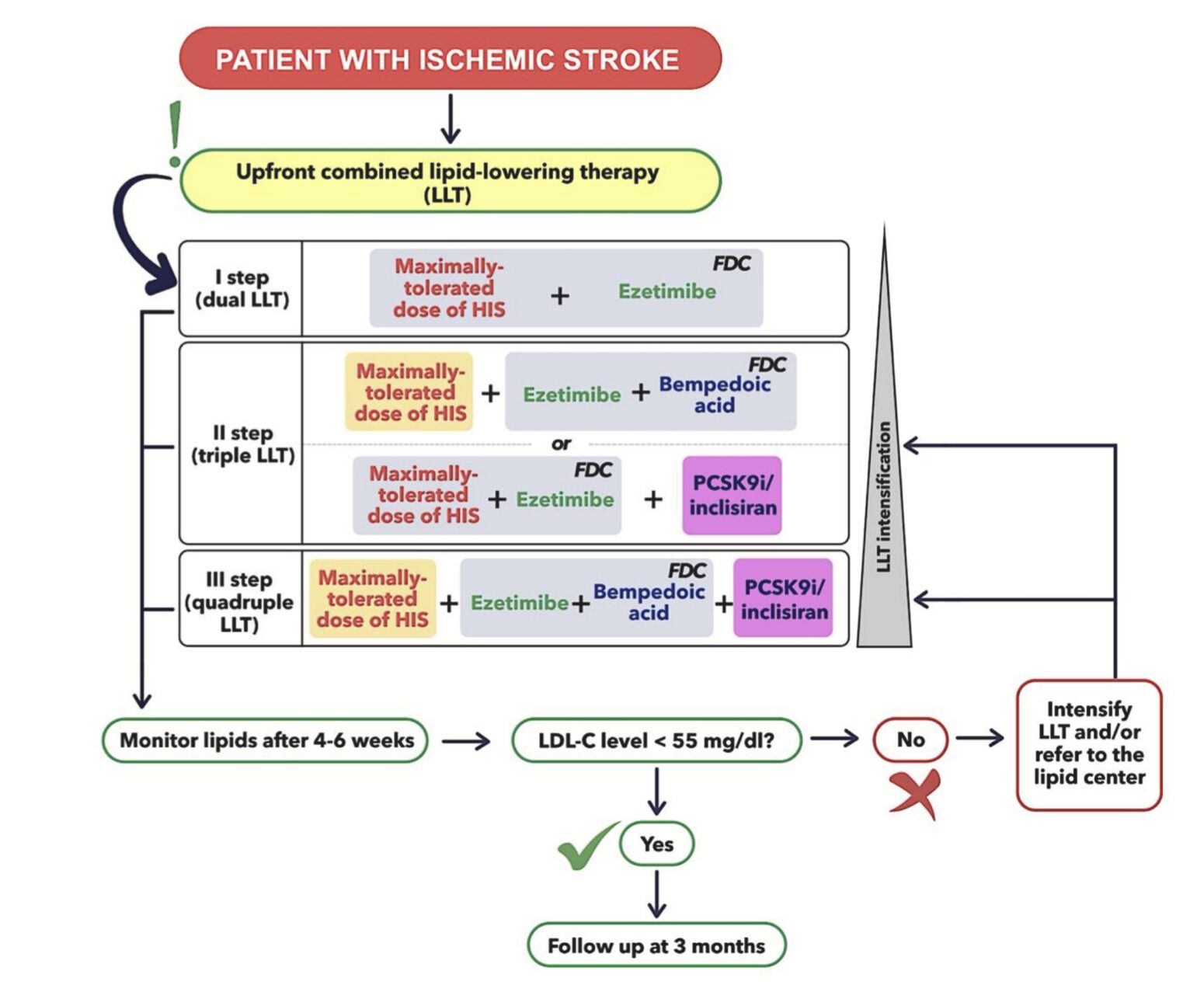 PATIENT WITH ISCHEMIC STROKE

!

Upfront combined lipid-lowering therapy (LLT)

I step (dual LLT)

Maximally-tolerated dose of HIS + Ezetimibe FDC

II step (triple LLT)

Maximally-tolerated dose of HIS + Ezetimibe + Bempedoic acid FDC

or

Maximally-tolerated dose of HIS + Ezetimibe FDC + PCSK9i/ inclisiran

III step (quadruple LLT)

Maximally-tolerated dose of HIS + Ezetimibe + Bempedoic acid FDC + PCSK9i/ inclisiran

LLT intensification

Monitor lipids after 4-6 weeks

LDL-C level < 55 mg/dl?

No

Intensify LLT and/or refer to the lipid center

Yes

Follow up at 3 months